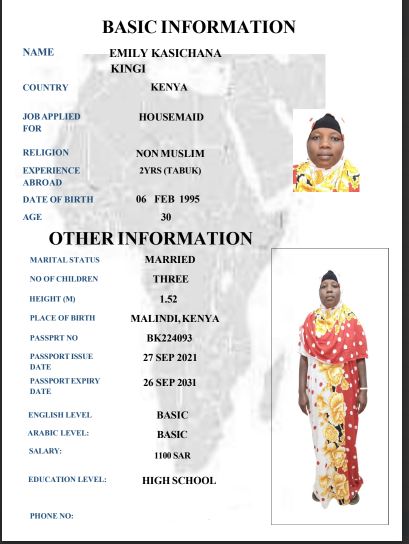 BASIC INFORMATION

NAME
EMILY KASICHANA KINGI

COUNTRY
KENYA

JOB APPLIED FOR
HOUSEMAID

RELIGION
NON MUSLIM

EXPERIENCE ABROAD
2YRS (TABUK)

DATE OF BIRTH
06 FEB 1995

AGE
30

OTHER INFORMATION

MARITAL STATUS
MARRIED

NO OF CHILDREN
THREE

HEIGHT (M)
1.52

PLACE OF BIRTH
MALINDI, KENYA

PASSPRT NO
BK224093

PASSPORT ISSUE DATE
27 SEP 2021

PASSPORT EXPIRY DATE
26 SEP 2031

ENGLISH LEVEL
BASIC

ARABIC LEVEL:
BASIC

SALARY:
1100 SAR

EDUCATION LEVEL:
HIGH SCHOOL

PHONE NO: